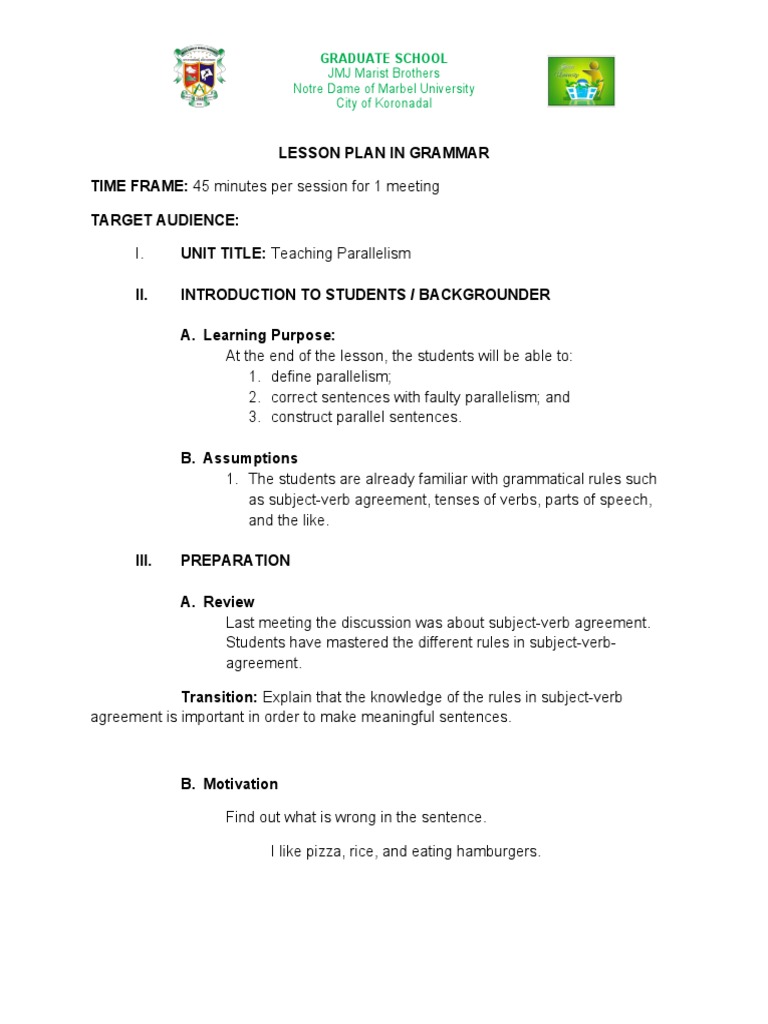 GRADUATE SCHOOL
JMJ Marist Brothers
Notre Dame of Marbel University
City of Koronadal

LESSON PLAN IN GRAMMAR

TIME FRAME: 45 minutes per session for 1 meeting

TARGET AUDIENCE:

I. UNIT TITLE: Teaching Parallelism

II. INTRODUCTION TO STUDENTS / BACKGROUNDER

A. Learning Purpose:
At the end of the lesson, the students will be able to:
1. define parallelism;
2. correct sentences with faulty parallelism; and
3. construct parallel sentences.

B. Assumptions
1. The students are already familiar with grammatical rules such as subject-verb agreement, tenses of verbs, parts of speech, and the like.

III. PREPARATION

A. Review
Last meeting the discussion was about subject-verb agreement. Students have mastered the different rules in subject-verb-agreement.

Transition: Explain that the knowledge of the rules in subject-verb agreement is important in order to make meaningful sentences.

B. Motivation

Find out what is wrong in the sentence.

I like pizza, rice, and eating hamburgers.